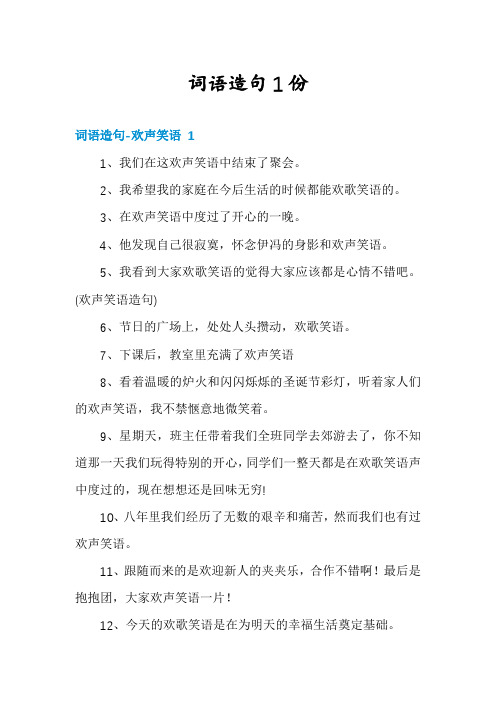 词语造句1份

词语造句-欢声笑语 1

1、我们在这欢声笑语中结束了聚会。

2、我希望我的家庭在今后生活的时候都能欢歌笑语的。

3、在欢声笑语中度过了开心的一晚。

4、他发现自己很寂寞，怀念伊冯的身影和欢声笑语。

5、我看到大家欢歌笑语的觉得大家应该都是心情不错吧。(欢声笑语造句)

6、节日的广场上，处处人头攒动，欢歌笑语。

7、下课后，教室里充满了欢声笑语

8、看着温暖的炉火和闪闪烁烁的圣诞节彩灯，听着家人们的欢声笑语，我不禁惬意地微笑着。

9、星期天，班主任带着我们全班同学去郊游去了，你不知道那一天我们玩得特别的开心，同学们一整天都是在欢歌笑语声中度过的，现在想想还是回味无穷!

10、八年里我们经历了无数的艰辛和痛苦，然而我们也有过欢声笑语。

11、跟随而来的是欢迎新人的夹夹乐，合作不错啊！最后是抱抱团，大家欢声笑语一片！

12、今天的欢歌笑语是在为明天的幸福生活奠定基础。